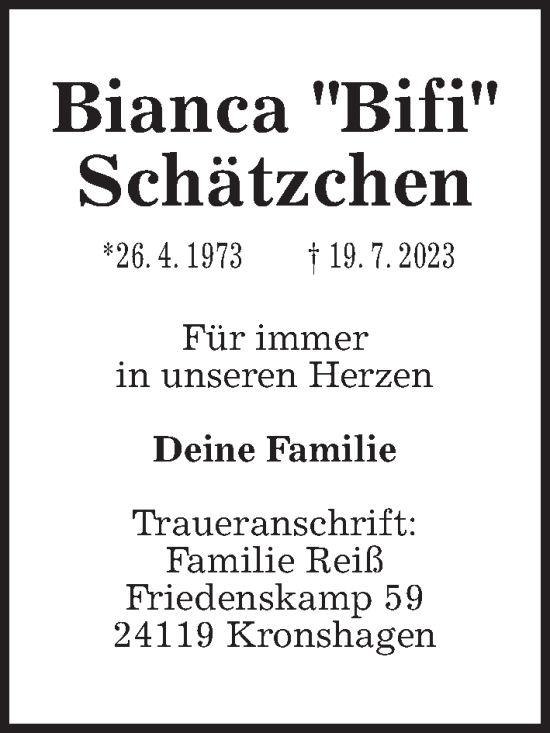 Bianca "Bifi" Schätzchen

*26. 4. 1973 † 19. 7. 2023

Für immer
in unseren Herzen

Deine Familie

Traueranschrift:
Familie Reiß
Friedenskamp 59
24119 Kronshagen